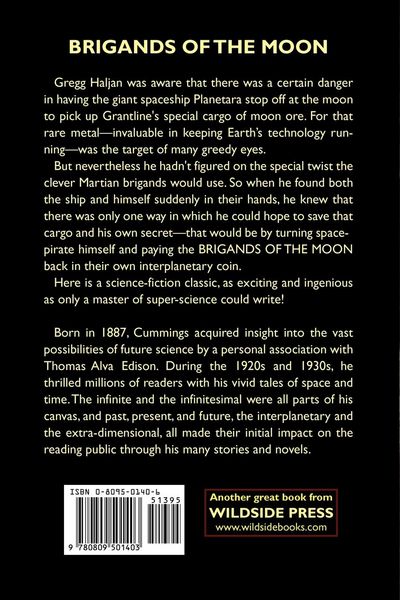 BRIGANDS OF THE MOON

Gregg Haljan was aware that there was a certain danger in having the giant spaceship Planetara stop off at the moon to pick up Grantline's special cargo of moon ore. For that rare metal—invaluable in keeping Earth's technology running—was the target of many greedy eyes.

But nevertheless he hadn't figured on the special twist the clever Martian brigands would use. So when he found both the ship and himself suddenly in their hands, he knew that there was only one way in which he could hope to save that cargo and his own secret—that would be by turning space-pirate himself and paying the BRIGANDS OF THE MOON back in their own interplanetary coin.

Here is a science-fiction classic, as exciting and ingenious as only a master of super-science could write!

Born in 1887, Cummings acquired insight into the vast possibilities of future science by a personal association with Thomas Alva Edison. During the 1920s and 1930s, he thrilled millions of readers with his vivid tales of space and time. The infinite and the infinitesimal were all parts of his canvas, and past, present, and future, the interplanetary and the extra-dimensional, all made their initial impact on the reading public through his many stories and novels.

ISBN 0-8095-0140-6

51395

9 780809 501403

Another great book from
WILDSIDE PRESS
www.wildsidebooks.com